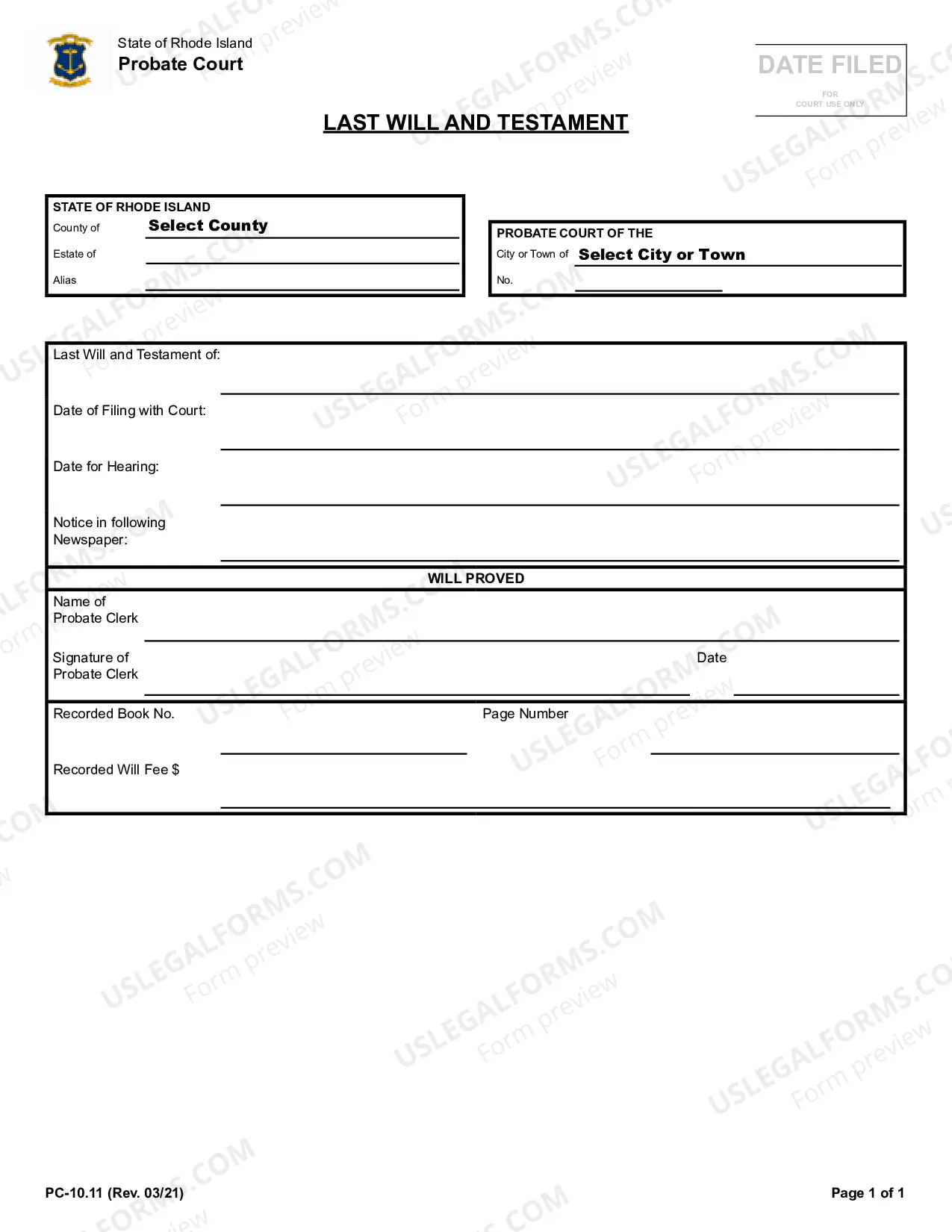 State of Rhode Island
Probate Court

DATE FILED
FOR
COURT USE ONLY

LAST WILL AND TESTAMENT

STATE OF RHODE ISLAND
County of Select County
Estate of ____
Alias ____

PROBATE COURT OF THE
City or Town of Select City or Town
No. ____

Last Will and Testament of: ____

Date of Filing with Court: ____

Date for Hearing: ____

Notice in following Newspaper: ____

WILL PROVED

Name of Probate Clerk ____

Signature of Probate Clerk ____ Date ____

Recorded Book No. ____ Page Number ____

Recorded Will Fee $ ____

PC-10.11 (Rev. 03/21)
Page 1 of 1

USLEGALFORMS.COM Form preview